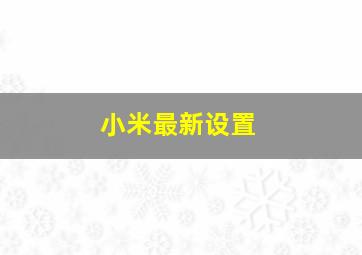 小米最新设置